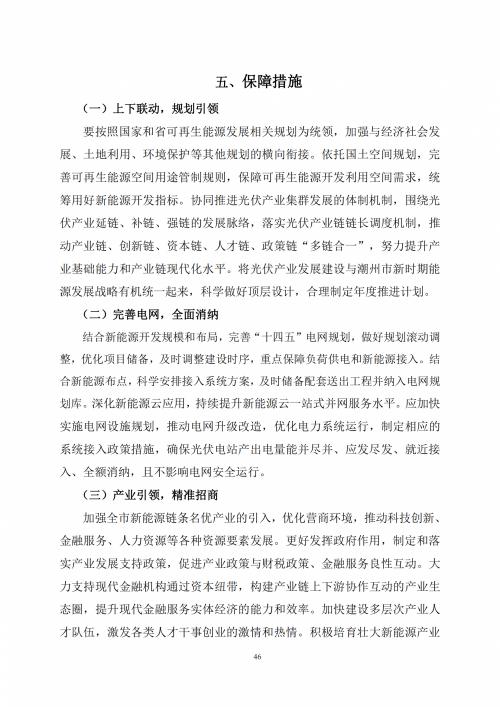 五、保障措施

（一）上下联动，规划引领

要按照国家和省可再生能源发展相关规划为统领，加强与经济社会发展、土地利用、环境保护等其他规划的横向衔接。依托国土空间规划，完善可再生能源空间用途管制规则，保障可再生能源开发利用空间需求，统筹用好新能源开发指标。协同推进光伏产业集群发展的体制机制，围绕光伏产业延链、补链、强链的发展脉络，落实光伏产业链链长调度机制，推动产业链、创新链、资本链、人才链、政策链“多链合一”，努力提升产业基础能力和产业链现代化水平。将光伏产业发展建设与潮州市新时期能源发展战略有机统一起来，科学做好顶层设计，合理制定年度推进计划。

（二）完善电网，全面消纳

结合新能源开发规模和布局，完善“十四五”电网规划，做好规划滚动调整，优化项目储备，及时调整建设时序，重点保障负荷供电和新能源接入。结合新能源布点，科学安排接入系统方案，及时储备配套送出工程并纳入电网规划库。深化新能源云应用，持续提升新能源云一站式并网服务水平。应加快实施电网设施规划，推动电网升级改造，优化电力系统运行，制定相应的系统接入政策措施，确保光伏电站产出电量能并尽并、应发尽发、就近接入、全额消纳，且不影响电网安全运行。

（三）产业引领，精准招商

加强全市新能源链条名优产业的引入，优化营商环境，推动科技创新、金融服务、人力资源等各种资源要素发展。更好发挥政府作用，制定和落实产业发展支持政策，促进产业政策与财税政策、金融服务良性互动。大力支持现代金融机构通过资本纽带，构建产业链上下游协作互动的产业生态圈，提升现代金融服务实体经济的能力和效率。加快建设多层次产业人才队伍，激发各类人才干事创业的激情和热情。积极培育壮大新能源产业

46